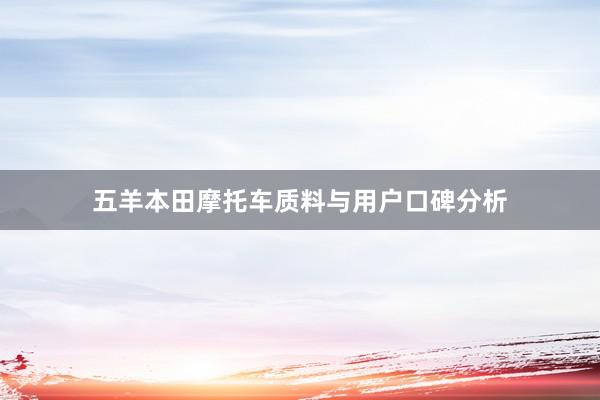 五羊本田摩托车质料与用户口碑分析